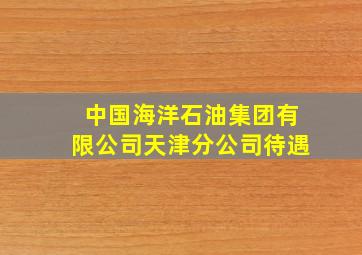 中国海洋石油集团有限公司天津分公司待遇